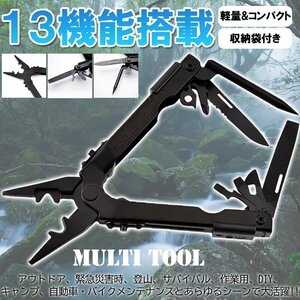 13機能搭載

軽量&コンパクト

収納袋付き

MULTI TOOL

アウトドア、緊急災害時、登山、サバイバル、作業用、DIY、キャンプ、自動車・バイクメンテナンスとあらゆるシーンで大活躍!!